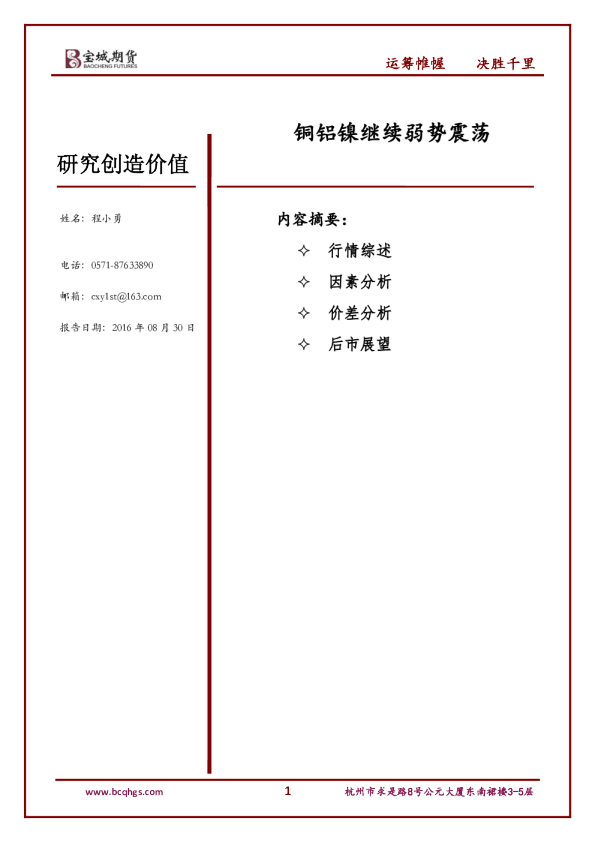 宝城期货
BAOCHENG FUTURES

运筹帷幄 决胜千里

研究创造价值

姓名：程小勇

电话：0571-87633890

邮箱：cxy1st@163.com

报告日期：2016年08月30日

铜铝镍继续弱势震荡

内容摘要：

✧ 行情综述

✧ 因素分析

✧ 价差分析

✧ 后市展望

www.bcqhgs.com

1

杭州市求是路8号公元大厦东南裙楼3-5层